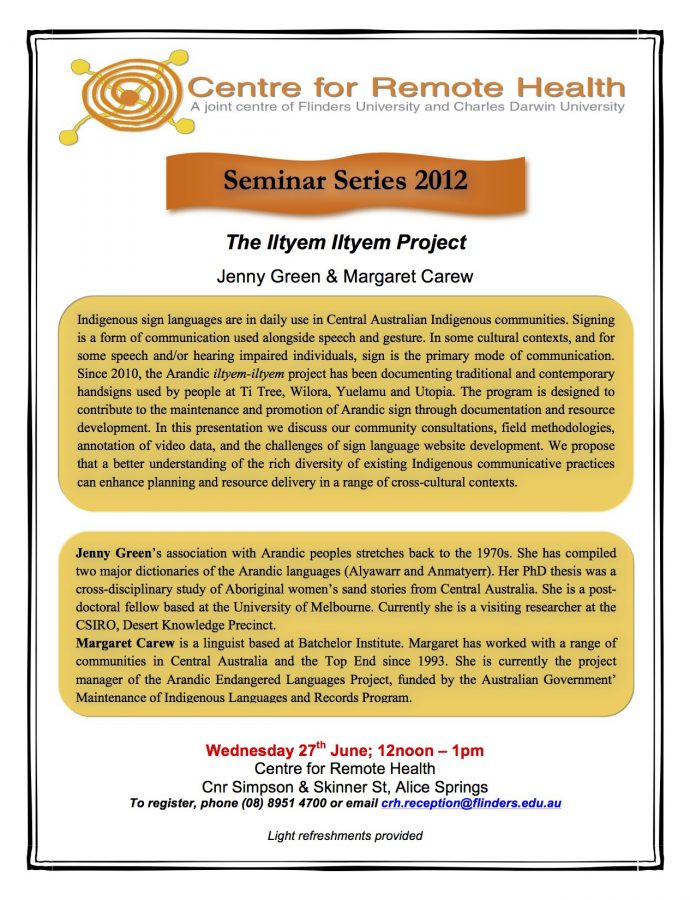 Centre for Remote Health
A joint centre of Flinders University and Charles Darwin University

Seminar Series 2012

The Iltyem Iltyem Project

Jenny Green & Margaret Carew

Indigenous sign languages are in daily use in Central Australian Indigenous communities. Signing is a form of communication used alongside speech and gesture. In some cultural contexts, and for some speech and/or hearing impaired individuals, sign is the primary mode of communication. Since 2010, the Arandic iltyem-iltyem project has been documenting traditional and contemporary handsigns used by people at Ti Tree, Wilora, Yuelamu and Utopia. The program is designed to contribute to the maintenance and promotion of Arandic sign through documentation and resource development. In this presentation we discuss our community consultations, field methodologies, annotation of video data, and the challenges of sign language website development. We propose that a better understanding of the rich diversity of existing Indigenous communicative practices can enhance planning and resource delivery in a range of cross-cultural contexts.

Jenny Green's association with Arandic peoples stretches back to the 1970s. She has compiled two major dictionaries of the Arandic languages (Alyawarr and Anmatyerr). Her PhD thesis was a cross-disciplinary study of Aboriginal women's sand stories from Central Australia. She is a post-doctoral fellow based at the University of Melbourne. Currently she is a visiting researcher at the CSIRO, Desert Knowledge Precinct.
Margaret Carew is a linguist based at Batchelor Institute. Margaret has worked with a range of communities in Central Australia and the Top End since 1993. She is currently the project manager of the Arandic Endangered Languages Project, funded by the Australian Government' Maintenance of Indigenous Languages and Records Program.

Wednesday 27$^{th}$ June; 12noon – 1pm
Centre for Remote Health
Cnr Simpson & Skinner St, Alice Springs
To register, phone (08) 8951 4700 or email crh.reception@flinders.edu.au

Light refreshments provided